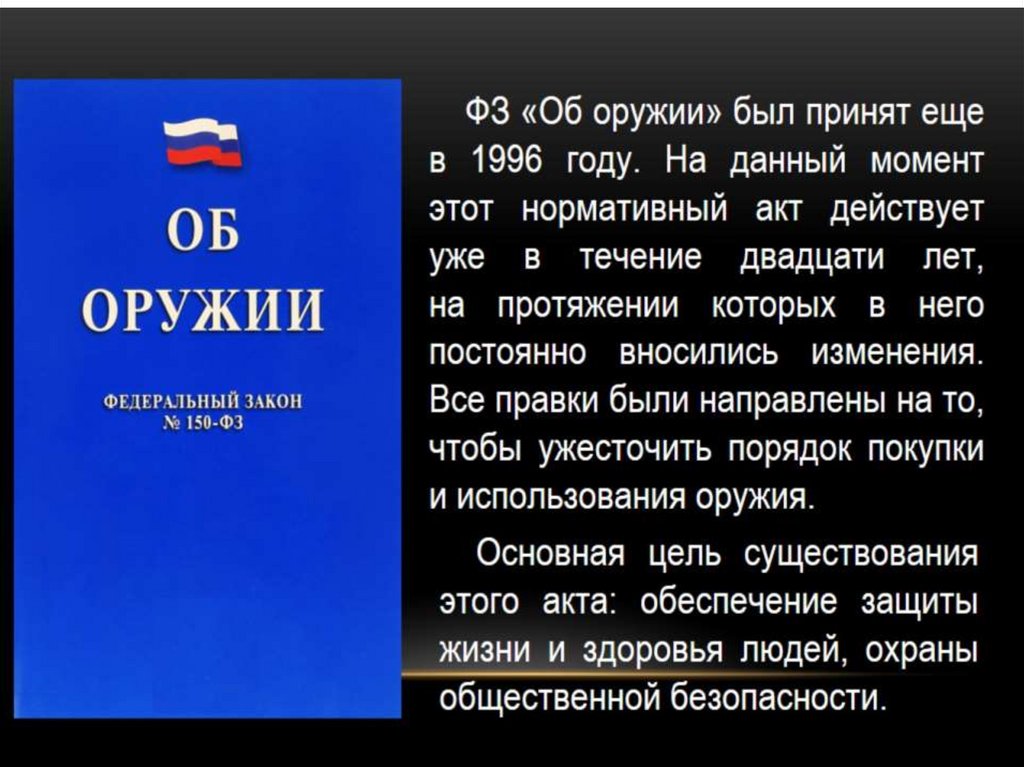 ОБ ОРУЖИИ

ФЕДЕРАЛЬНЫЙ ЗАКОН
№ 150-ФЗ

ФЗ «Об оружии» был принят еще в 1996 году. На данный момент этот нормативный акт действует уже в течение двадцати лет, на протяжении которых в него постоянно вносились изменения. Все правки были направлены на то, чтобы ужесточить порядок покупки и использования оружия.

Основная цель существования этого акта: обеспечение защиты жизни и здоровья людей, охраны общественной безопасности.